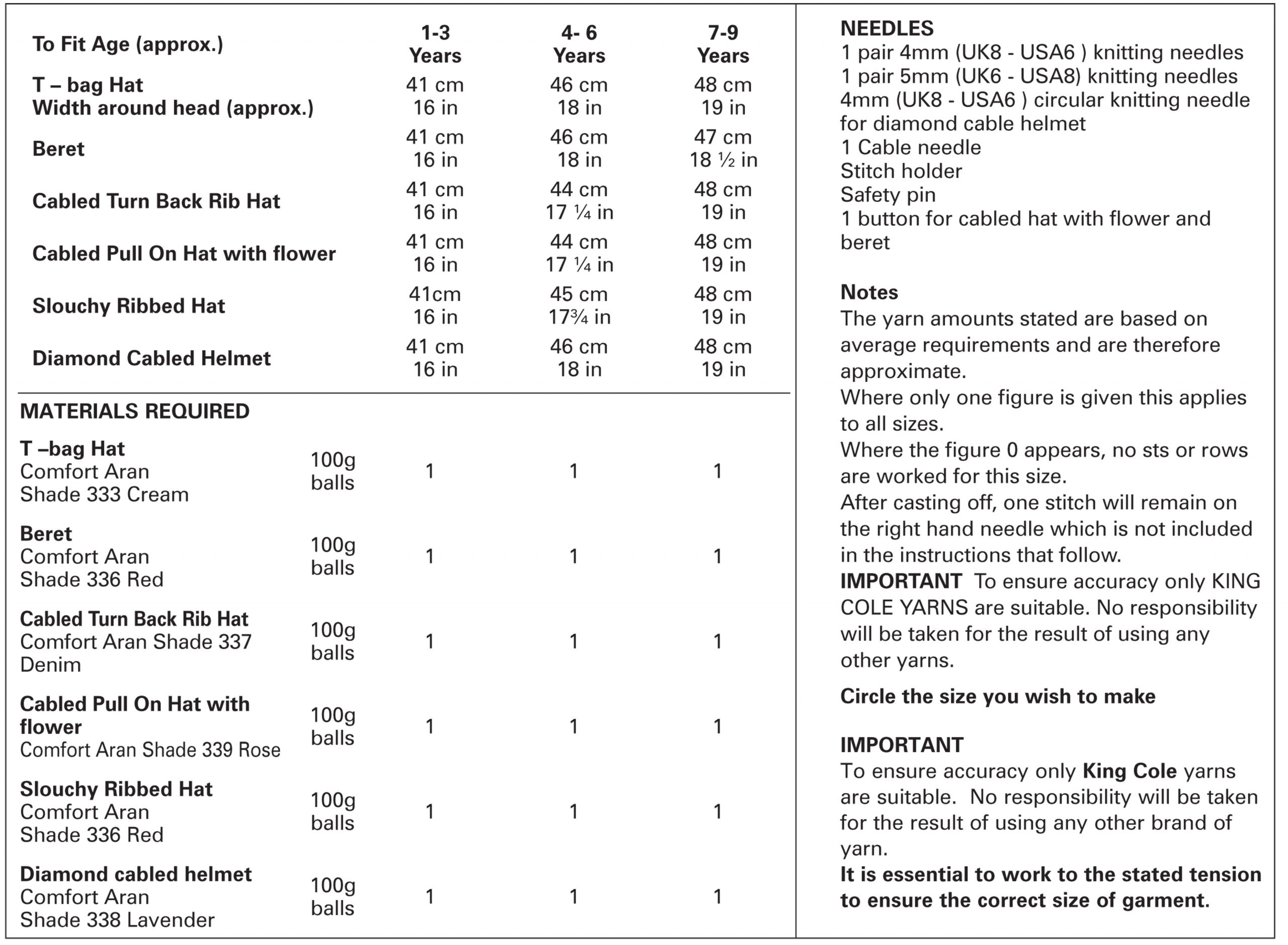 | To Fit Age (approx.) | 1-3 Years | 4- 6 Years | 7-9 Years |
|---|---|---|---|
| T – bag Hat Width around head (approx.) | 41 cm 16 in | 46 cm 18 in | 48 cm 19 in |
| Beret | 41 cm 16 in | 46 cm 18 in | 47 cm 18 ½ in |
| Cabled Turn Back Rib Hat | 41 cm 16 in | 44 cm 17 ¼ in | 48 cm 19 in |
| Cabled Pull On Hat with flower | 41 cm 16 in | 44 cm 17 ¼ in | 48 cm 19 in |
| Slouchy Ribbed Hat | 41cm 16 in | 45 cm 17¾ in | 48 cm 19 in |
| Diamond Cabled Helmet | 41 cm 16 in | 46 cm 18 in | 48 cm 19 in |

MATERIALS REQUIRED

| | | | | |
|---|---|---|---|---|
| T –bag Hat Comfort Aran Shade 333 Cream | 100g balls | 1 | 1 | 1 |
| Beret Comfort Aran Shade 336 Red | 100g balls | 1 | 1 | 1 |
| Cabled Turn Back Rib Hat Comfort Aran Shade 337 Denim | 100g balls | 1 | 1 | 1 |
| Cabled Pull On Hat with flower Comfort Aran Shade 339 Rose | 100g balls | 1 | 1 | 1 |
| Slouchy Ribbed Hat Comfort Aran Shade 336 Red | 100g balls | 1 | 1 | 1 |
| Diamond cabled helmet Comfort Aran Shade 338 Lavender | 100g balls | 1 | 1 | 1 |

NEEDLES
1 pair 4mm (UK8 - USA6 ) knitting needles
1 pair 5mm (UK6 - USA8) knitting needles
4mm (UK8 - USA6 ) circular knitting needle for diamond cable helmet
1 Cable needle
Stitch holder
Safety pin
1 button for cabled hat with flower and beret

Notes
The yarn amounts stated are based on average requirements and are therefore approximate.
Where only one figure is given this applies to all sizes.
Where the figure 0 appears, no sts or rows are worked for this size.
After casting off, one stitch will remain on the right hand needle which is not included in the instructions that follow.
IMPORTANT To ensure accuracy only KING COLE YARNS are suitable. No responsibility will be taken for the result of using any other yarns.

Circle the size you wish to make

IMPORTANT
To ensure accuracy only King Cole yarns are suitable. No responsibility will be taken for the result of using any other brand of yarn.
It is essential to work to the stated tension to ensure the correct size of garment.